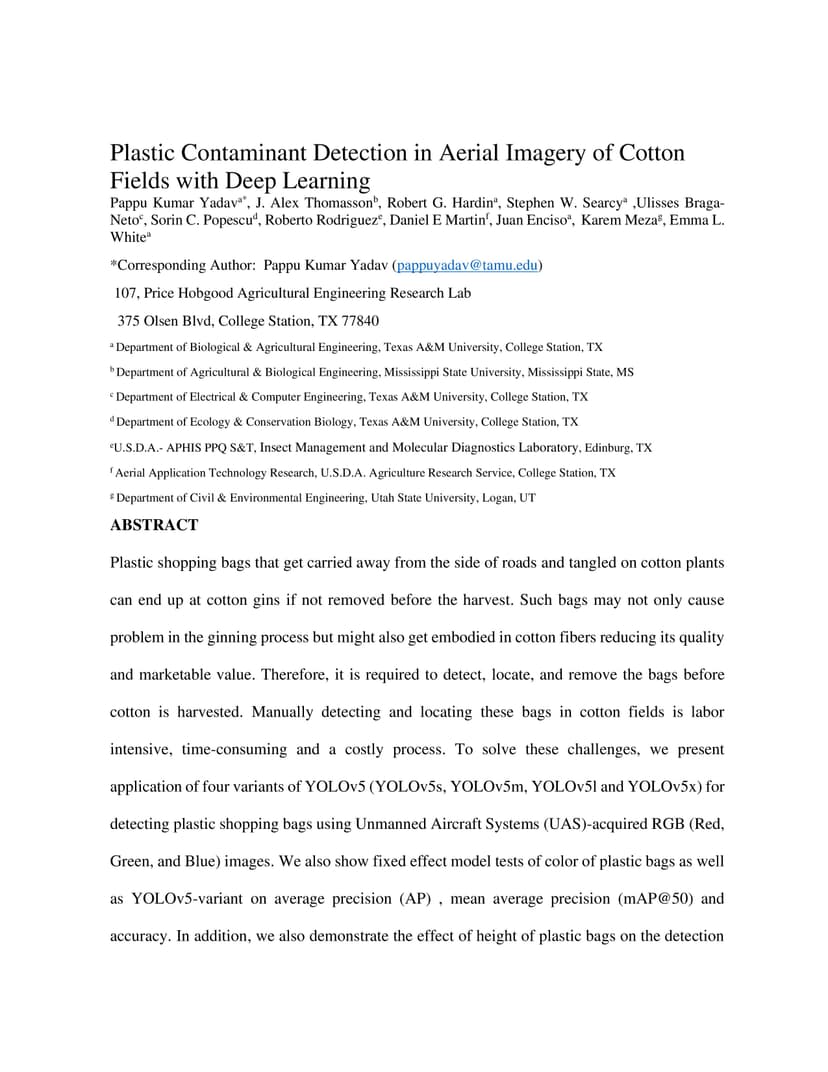 Plastic Contaminant Detection in Aerial Imagery of Cotton Fields with Deep Learning

Pappu Kumar Yadav$^{a*}$, J. Alex Thomasson$^{b}$, Robert G. Hardin$^{a}$, Stephen W. Searcy$^{a}$ ,Ulisses Braga-Neto$^{c}$, Sorin C. Popescu$^{d}$, Roberto Rodriguez$^{e}$, Daniel E Martin$^{f}$, Juan Enciso$^{a}$, Karem Meza$^{g}$, Emma L. White$^{a}$

*Corresponding Author: Pappu Kumar Yadav (pappuyadav@tamu.edu)

107, Price Hobgood Agricultural Engineering Research Lab

375 Olsen Blvd, College Station, TX 77840

$^{a}$ Department of Biological & Agricultural Engineering, Texas A&M University, College Station, TX

$^{b}$ Department of Agricultural & Biological Engineering, Mississippi State University, Mississippi State, MS

$^{c}$ Department of Electrical & Computer Engineering, Texas A&M University, College Station, TX

$^{d}$ Department of Ecology & Conservation Biology, Texas A&M University, College Station, TX

$^{e}$U.S.D.A.- APHIS PPQ S&T, Insect Management and Molecular Diagnostics Laboratory, Edinburg, TX

$^{f}$ Aerial Application Technology Research, U.S.D.A. Agriculture Research Service, College Station, TX

$^{g}$ Department of Civil & Environmental Engineering, Utah State University, Logan, UT

ABSTRACT

Plastic shopping bags that get carried away from the side of roads and tangled on cotton plants can end up at cotton gins if not removed before the harvest. Such bags may not only cause problem in the ginning process but might also get embodied in cotton fibers reducing its quality and marketable value. Therefore, it is required to detect, locate, and remove the bags before cotton is harvested. Manually detecting and locating these bags in cotton fields is labor intensive, time-consuming and a costly process. To solve these challenges, we present application of four variants of YOLOv5 (YOLOv5s, YOLOv5m, YOLOv5l and YOLOv5x) for detecting plastic shopping bags using Unmanned Aircraft Systems (UAS)-acquired RGB (Red, Green, and Blue) images. We also show fixed effect model tests of color of plastic bags as well as YOLOv5-variant on average precision (AP) , mean average precision (mAP@50) and accuracy. In addition, we also demonstrate the effect of height of plastic bags on the detection